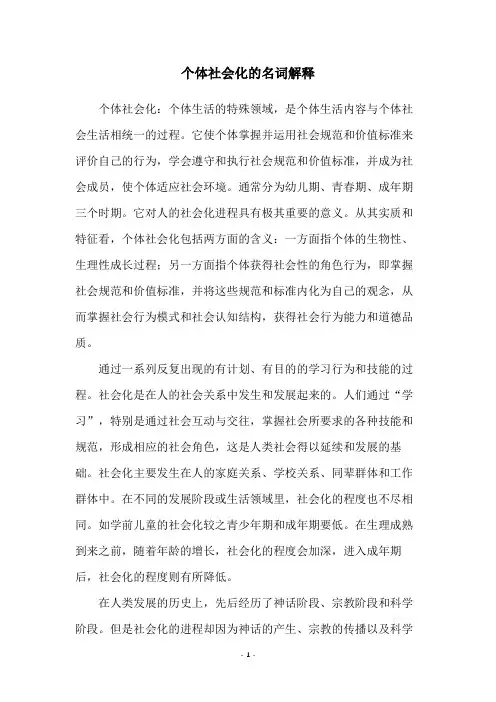 个体社会化的名词解释

个体社会化：个体生活的特殊领域，是个体生活内容与个体社会生活相统一的过程。它使个体掌握并运用社会规范和价值标准来评价自己的行为，学会遵守和执行社会规范和价值标准，并成为社会成员，使个体适应社会环境。通常分为幼儿期、青春期、成年期三个时期。它对人的社会化进程具有极其重要的意义。从其实质和特征看，个体社会化包括两方面的含义：一方面指个体的生物性、生理性成长过程；另一方面指个体获得社会性的角色行为，即掌握社会规范和价值标准，并将这些规范和标准内化为自己的观念，从而掌握社会行为模式和社会认知结构，获得社会行为能力和道德品质。

通过一系列反复出现的有计划、有目的的学习行为和技能的过程。社会化是在人的社会关系中发生和发展起来的。人们通过“学习”，特别是通过社会互动与交往，掌握社会所要求的各种技能和规范，形成相应的社会角色，这是人类社会得以延续和发展的基础。社会化主要发生在人的家庭关系、学校关系、同辈群体和工作群体中。在不同的发展阶段或生活领域里，社会化的程度也不尽相同。如学前儿童的社会化较之青少年期和成年期要低。在生理成熟到来之前，随着年龄的增长，社会化的程度会加深，进入成年期后，社会化的程度则有所降低。

在人类发展的历史上，先后经历了神话阶段、宗教阶段和科学阶段。但是社会化的进程却因为神话的产生、宗教的传播以及科学

- 1 -